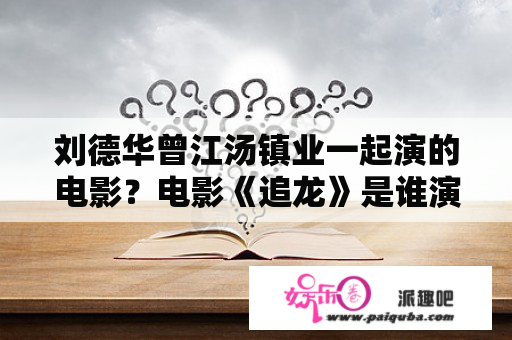 刘德华曾江汤镇业一起演的电影？电影《追龙》是谁演

娱乐圈

派趣吧

www.paiquba.com